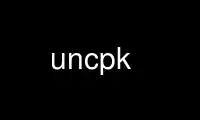 uncpk